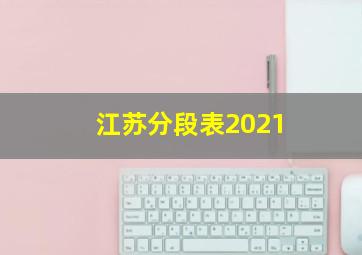 江苏分段表2021